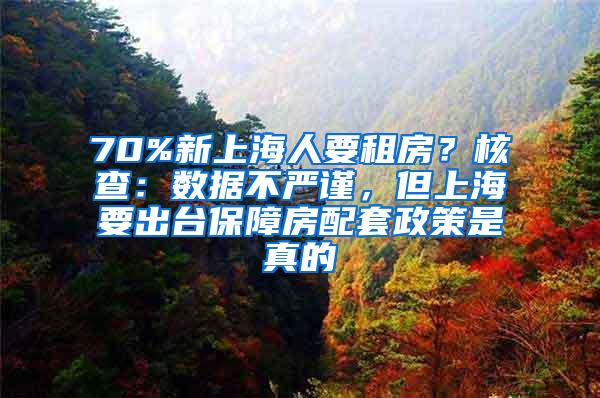 70%新上海人要租房？核查：数据不严谨，但上海要出台保障房配套政策是真的